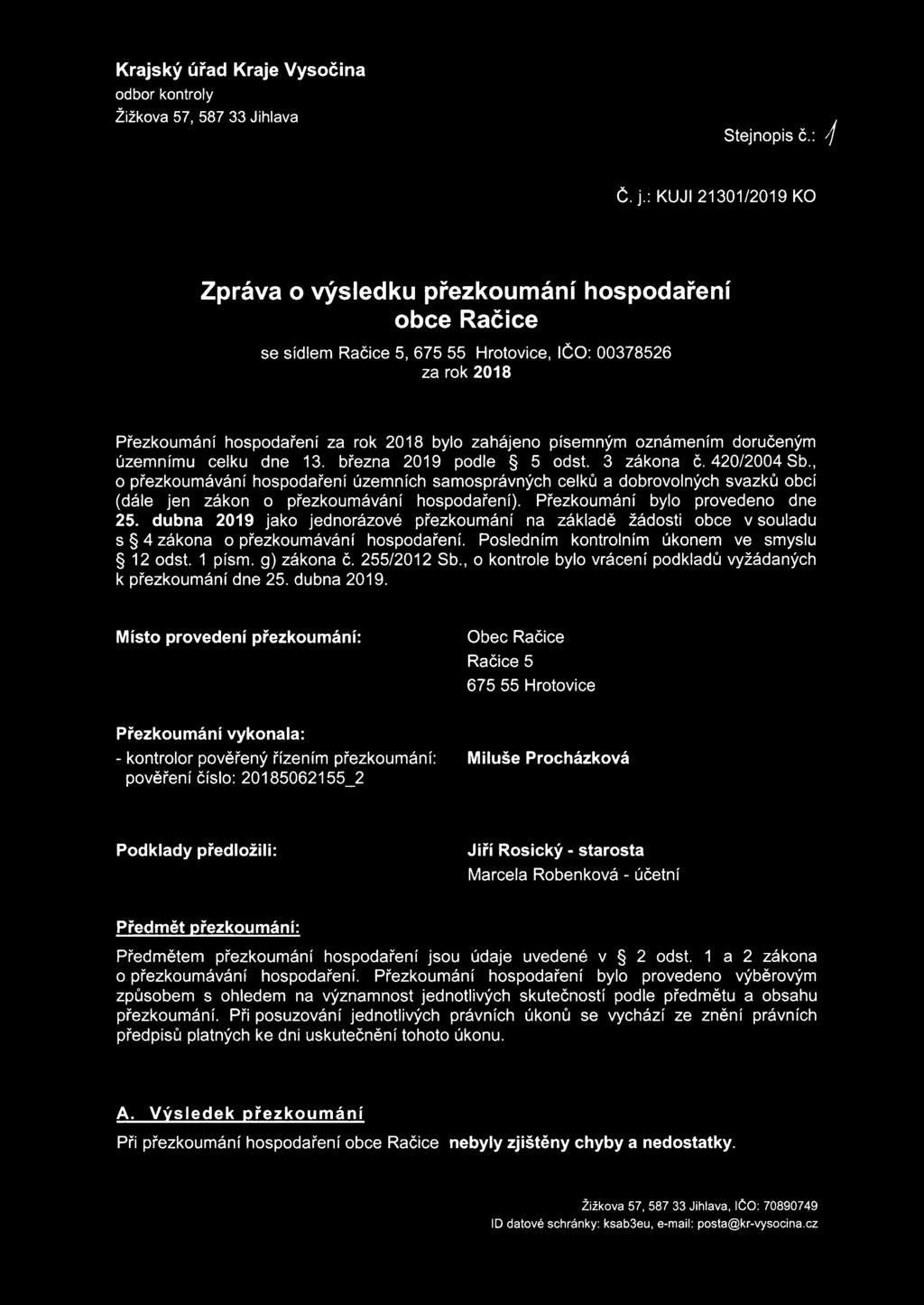 Krajský úřad Kraje Vysočina
odbor kontroly
Žižkova 57, 587 33 Jihlava

Stejnopis č.: 1

Č. j.: KUJI 21301/2019 KO

Zpráva o výsledku přezkoumání hospodaření obce Račice

se sídlem Račice 5, 675 55 Hrotovice, IČO: 00378526
za rok 2018

Přezkoumání hospodaření za rok 2018 bylo zahájeno písemným oznámením doručeným územnímu celku dne 13. března 2019 podle § 5 odst. 3 zákona č. 420/2004 Sb., o přezkoumávání hospodaření územních samosprávných celků a dobrovolných svazků obcí (dále jen zákon o přezkoumávání hospodaření). Přezkoumání bylo provedeno dne 25. dubna 2019 jako jednorázové přezkoumání na základě žádosti obce v souladu s § 4 zákona o přezkoumávání hospodaření. Posledním kontrolním úkonem ve smyslu § 12 odst. 1 písm. g) zákona č. 255/2012 Sb., o kontrole bylo vrácení podkladů vyžádaných k přezkoumání dne 25. dubna 2019.

Místo provedení přezkoumání:

Obec Račice
Račice 5
675 55 Hrotovice

Přezkoumání vykonala:
- kontrolor pověřený řízením přezkoumání:
pověření číslo: 20185062155_2

Miluše Procházková

Podklady předložili:

Jiří Rosický - starosta
Marcela Robenková - účetní

Předmět přezkoumání:

Předmětem přezkoumání hospodaření jsou údaje uvedené v § 2 odst. 1 a 2 zákona o přezkoumávání hospodaření. Přezkoumání hospodaření bylo provedeno výběrovým způsobem s ohledem na významnost jednotlivých skutečností podle předmětu a obsahu přezkoumání. Při posuzování jednotlivých právních úkonů se vychází ze znění právních předpisů platných ke dni uskutečnění tohoto úkonu.

A. Výsledek přezkoumání

Při přezkoumání hospodaření obce Račice nebyly zjištěny chyby a nedostatky.

Žižkova 57, 587 33 Jihlava, IČO: 70890749
ID datové schránky: ksab3eu, e-mail: posta@kr-vysocina.cz